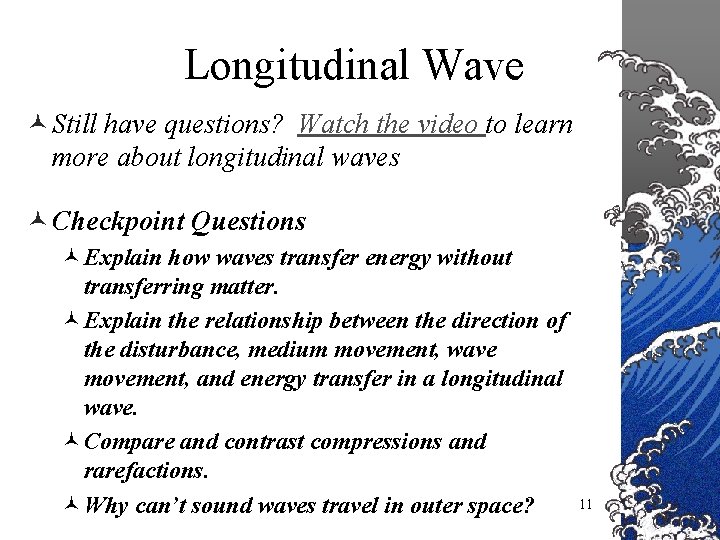 Longitudinal Wave

Still have questions? Watch the video to learn more about longitudinal waves

Checkpoint Questions

Explain how waves transfer energy without transferring matter.

Explain the relationship between the direction of the disturbance, medium movement, wave movement, and energy transfer in a longitudinal wave.

Compare and contrast compressions and rarefactions.

Why can't sound waves travel in outer space?

11